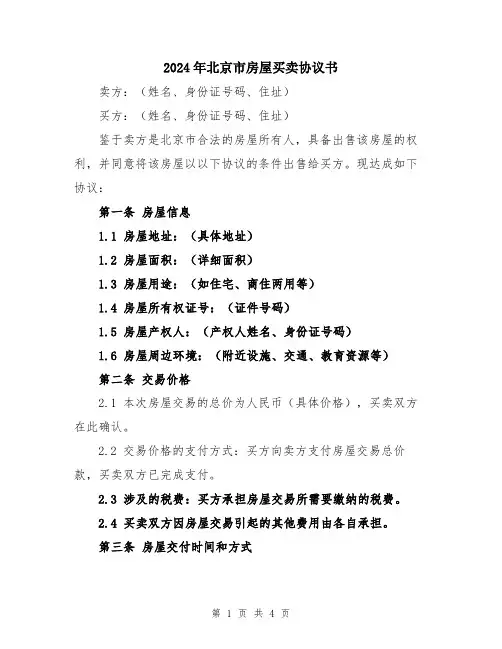 2024年北京市房屋买卖协议书

卖方：（姓名、身份证号码、住址）

买方：（姓名、身份证号码、住址）

鉴于卖方是北京市合法的房屋所有人，具备出售该房屋的权利，并同意将该房屋以以下协议的条件出售给买方。现达成如下协议：

第一条 房屋信息

1.1 房屋地址：（具体地址）

1.2 房屋面积：（详细面积）

1.3 房屋用途：（如住宅、商住两用等）

1.4 房屋所有权证号：（证件号码）

1.5 房屋产权人：（产权人姓名、身份证号码）

1.6 房屋周边环境：（附近设施、交通、教育资源等）

第二条 交易价格

2.1 本次房屋交易的总价为人民币（具体价格），买卖双方在此确认。

2.2 交易价格的支付方式：买方向卖方支付房屋交易总价款，买卖双方已完成支付。

2.3 涉及的税费：买方承担房屋交易所需要缴纳的税费。

2.4 买卖双方因房屋交易引起的其他费用由各自承担。

第三条 房屋交付时间和方式

第 1 页 共 4 页